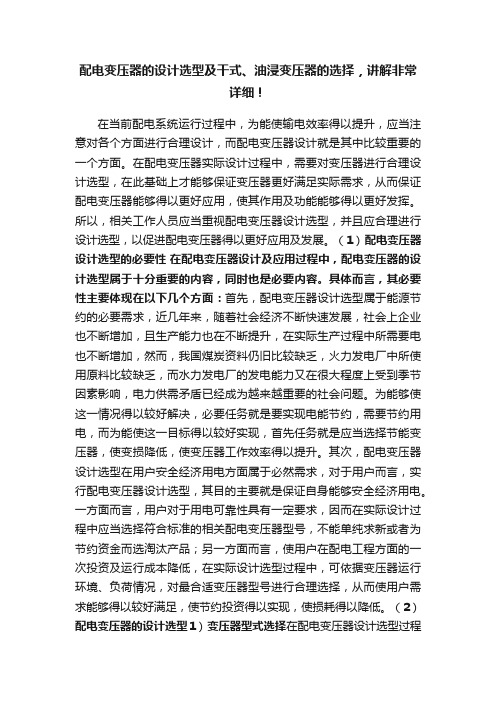 配电变压器的设计选型及干式、油浸变压器的选择，讲解非常详细！

在当前配电系统运行过程中，为能使输电效率得以提升，应当注意对各个方面进行合理设计，而配电变压器设计就是其中比较重要的一个方面。在配电变压器实际设计过程中，需要对变压器进行合理设计选型，在此基础上才能够保证变压器更好满足实际需求，从而保证配电变压器能够得以更好应用，使其作用及功能能够得以更好发挥。所以，相关工作人员应当重视配电变压器设计选型，并且应合理进行设计选型，以促进配电变压器得以更好应用及发展。（1）配电变压器设计选型的必要性 在配电变压器设计及应用过程中，配电变压器的设计选型属于十分重要的内容，同时也是必要内容。具体而言，其必要性主要体现在以下几个方面：首先，配电变压器设计选型属于能源节约的必要需求，近几年来，随着社会经济不断快速发展，社会上企业也不断增加，且生产能力也在不断提升，在实际生产过程中所需要电也不断增加，然而，我国煤炭资料仍旧比较缺乏，火力发电厂中所使用原料比较缺乏，而水力发电厂的发电能力又在很大程度上受到季节因素影响，电力供需矛盾已经成为越来越重要的社会问题。为能够使这一情况得以较好解决，必要任务就是要实现电能节约，需要节约用电，而为能使这一目标得以较好实现，首先任务就是应当选择节能变压器，使变损降低，使变压器工作效率得以提升。其次，配电变压器设计选型在用户安全经济用电方面属于必然需求，对于用户而言，实行配电变压器设计选型，其目的主要就是保证自身能够安全经济用电。一方面而言，用户对于用电可靠性具有一定要求，因而在实际设计过程中应当选择符合标准的相关配电变压器型号，不能单纯求新或者为节约资金而选淘汰产品；另一方面而言，使用户在配电工程方面的一次投资及运行成本降低，在实际设计选型过程中，可依据变压器运行环境、负荷情况，对最合适变压器型号进行合理选择，从而使用户需求能够得以较好满足，使节约投资得以实现，使损耗得以降低。（2）配电变压器的设计选型1）变压器型式选择在配电变压器设计选型过程